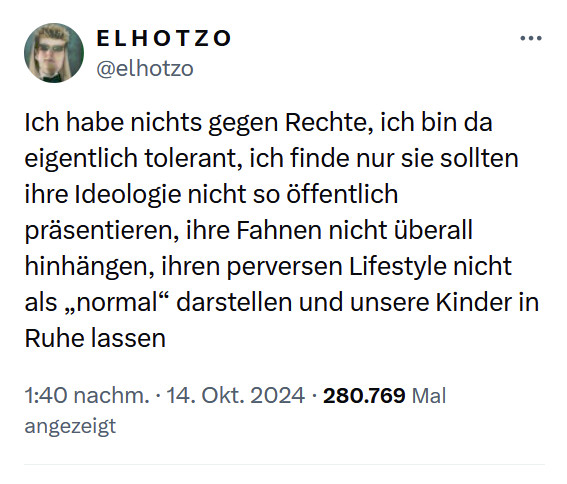 ELHOTZO
@elhotzo

Ich habe nichts gegen Rechte, ich bin da eigentlich tolerant, ich finde nur sie sollten ihre Ideologie nicht so öffentlich präsentieren, ihre Fahnen nicht überall hinhängen, ihren perversen Lifestyle nicht als „normal“ darstellen und unsere Kinder in Ruhe lassen

1:40 nachm. · 14. Okt. 2024 · 280.769 Mal angezeigt